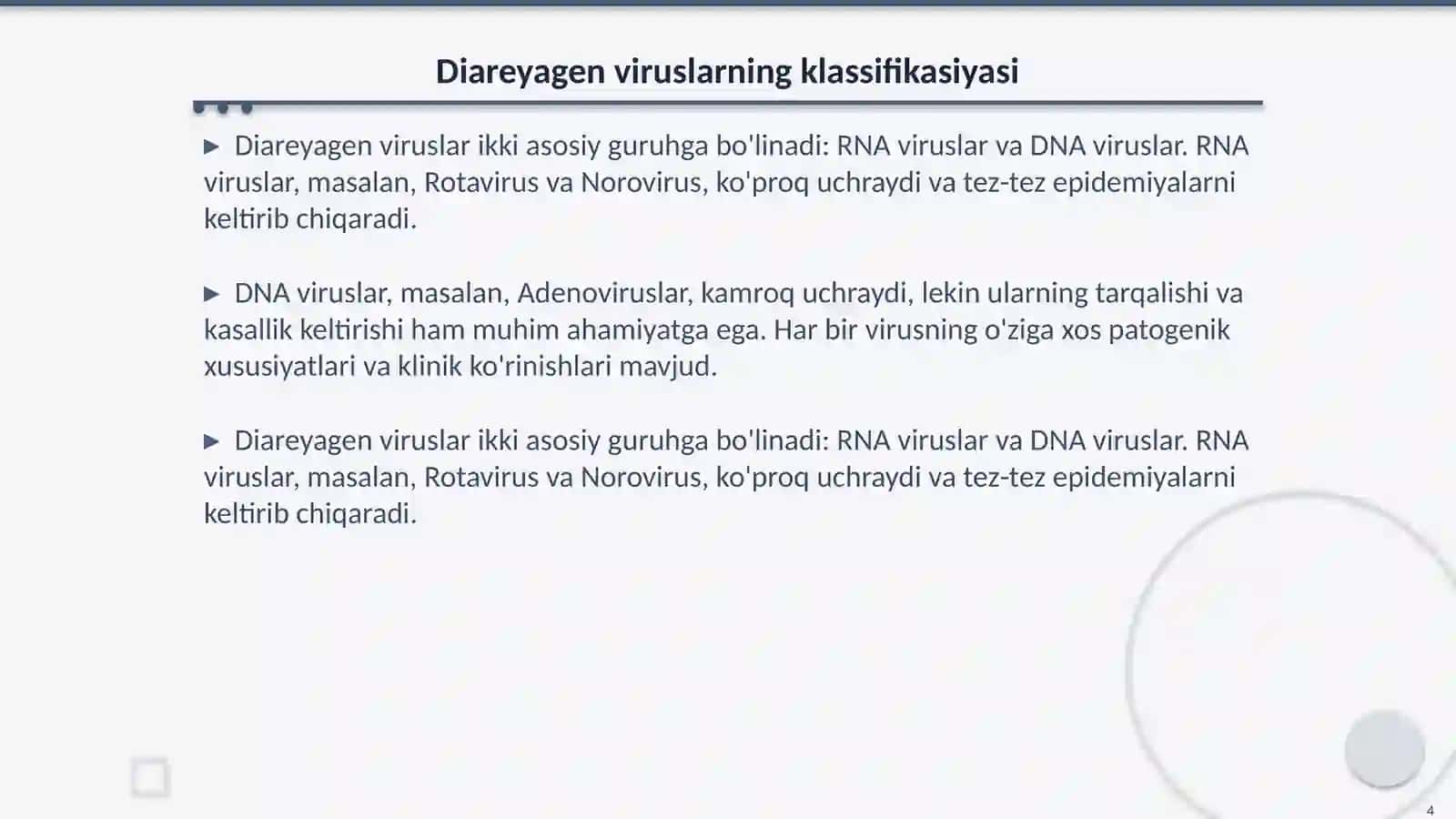 Diareyagen viruslarning klassifikasiyasi

▶ Diareyagen viruslar ikki asosiy guruhga bo'linadi: RNA viruslar va DNA viruslar. RNA viruslar, masalan, Rotavirus va Norovirus, ko'proq uchraydi va tez-tez epidemiyalarni keltirib chiqaradi.

▶ DNA viruslar, masalan, Adenoviruslar, kamroq uchraydi, lekin ularning tarqalishi va kasallik keltirishi ham muhim ahamiyatga ega. Har bir virusning o'ziga xos patogenik xususiyatlari va klinik ko'rinishlari mavjud.

▶ Diareyagen viruslar ikki asosiy guruhga bo'linadi: RNA viruslar va DNA viruslar. RNA viruslar, masalan, Rotavirus va Norovirus, ko'proq uchraydi va tez-tez epidemiyalarni keltirib chiqaradi.

4